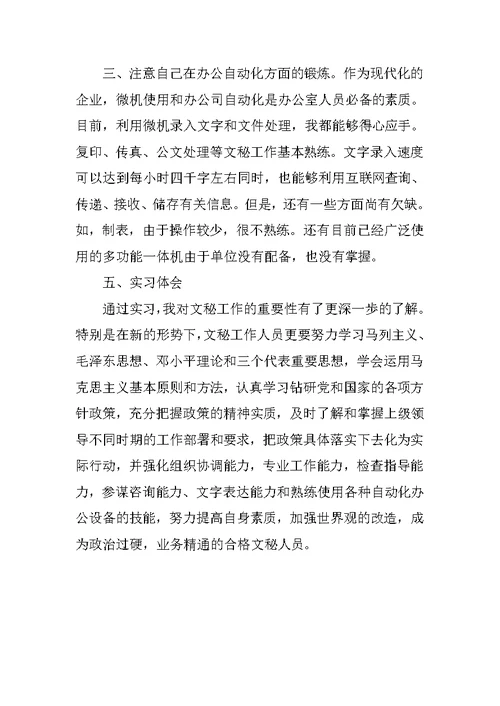 三、注意自己在办公自动化方面的锻炼。作为现代化的企业，微机使用和办公司自动化是办公室人员必备的素质。目前，利用微机录入文字和文件处理，我都能够得心应手。复印、传真、公文处理等文秘工作基本熟练。文字录入速度可以达到每小时四千字左右同时，也能够利用互联网查询、传递、接收、储存有关信息。但是，还有一些方面尚有欠缺。如，制表，由于操作较少，很不熟练。还有目前已经广泛使用的多功能一体机由于单位没有配备，也没有掌握。

五、实习体会

通过实习，我对文秘工作的重要性有了更深一步的了解。特别是在新的形势下，文秘工作人员更要努力学习马列主义、毛泽东思想、邓小平理论和三个代表重要思想，学会运用马克思主义基本原则和方法，认真学习钻研党和国家的各项方针政策，充分把握政策的精神实质，及时了解和掌握上级领导不同时期的工作部署和要求，把政策具体落实下去化为实际行动，并强化组织协调能力，专业工作能力，检查指导能力，参谋咨询能力、文字表达能力和熟练使用各种自动化办公设备的技能，努力提高自身素质，加强世界观的改造，成为政治过硬，业务精通的合格文秘人员。